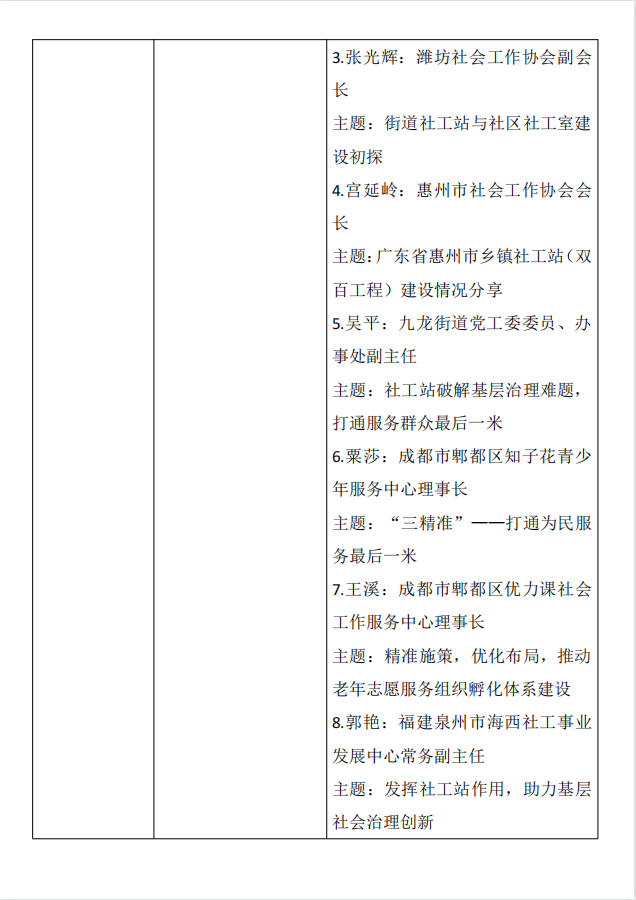 |  |  | 3.张光辉：潍坊社会工作协会副会长<br>主题：街道社工站与社区社工室建设初探<br>4.宫延岭：惠州市社会工作协会会长<br>主题：广东省惠州市乡镇社工站（双百工程）建设情况分享<br>5.吴平：九龙街道党工委委员、办事处副主任<br>主题：社工站破解基层治理难题，打通服务群众最后一米<br>6.粟莎：成都市郫都区知子花青少年服务中心理事长<br>主题：“三精准”——打通为民服务最后一米<br>7.王溪：成都市郫都区优力课社会工作服务中心理事长<br>主题：精准施策，优化布局，推动老年志愿服务组织孵化体系建设<br>8.郭艳：福建泉州市海西社工事业发展中心常务副主任<br>主题：发挥社工站作用，助力基层社会治理创新 |
|---|---|---|